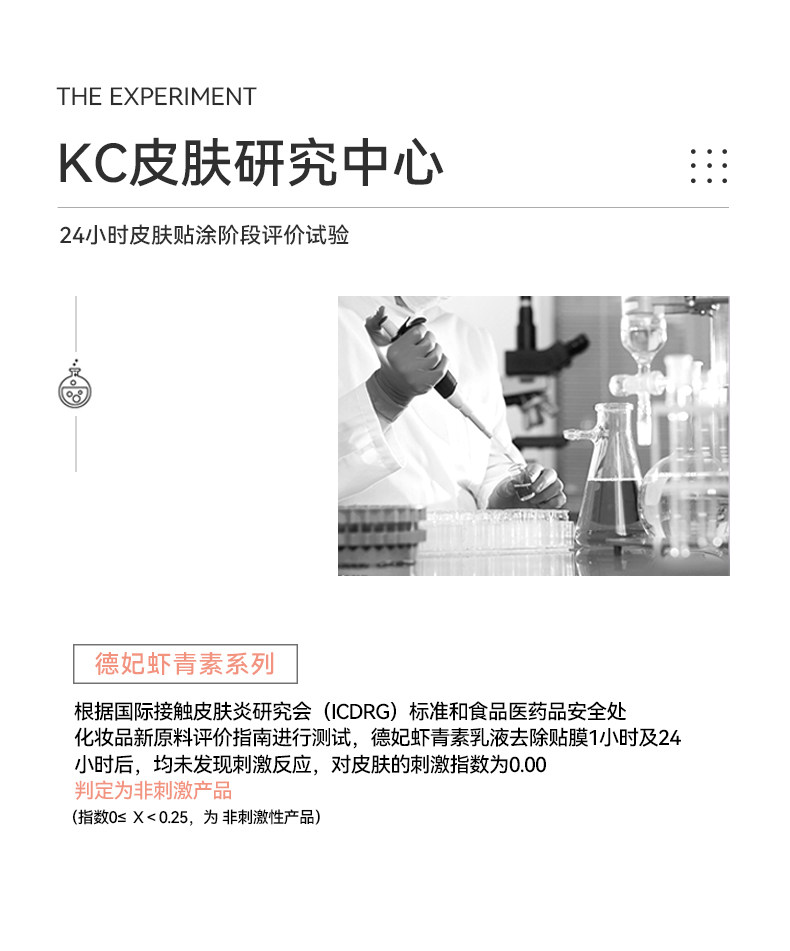 THE EXPERIMENT

KC皮肤研究中心

24小时皮肤贴涂阶段评价试验

德妃虾青素系列

根据国际接触皮肤炎研究会（ICDRG）标准和食品医药品安全处化妆品新原料评价指南进行测试，德妃虾青素乳液去除贴膜1小时及24小时后，均未发现刺激反应，对皮肤的刺激指数为0.00

判定为非刺激产品

（指数0≤ X＜0.25，为 非刺激性产品）